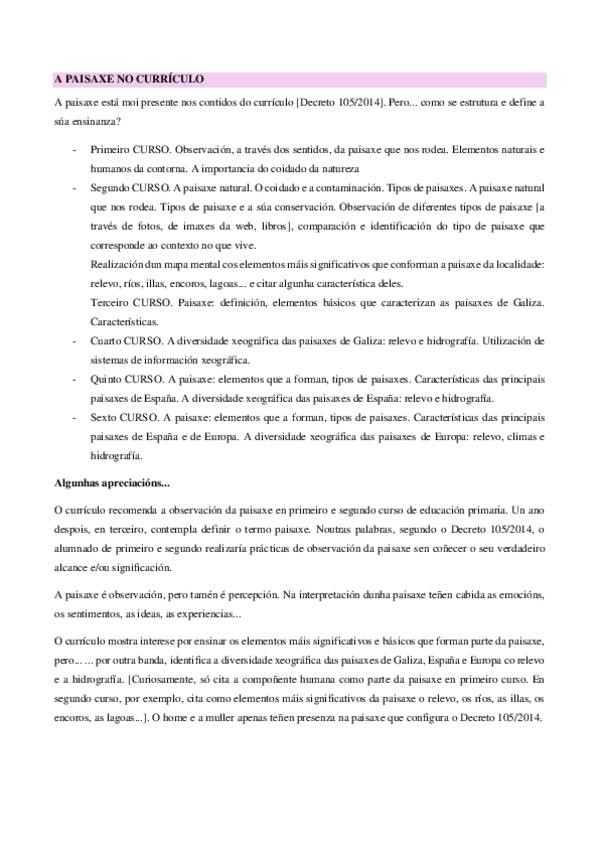 A PAISAXE NO CURRÍCULO

A paisaxe está moi presente nos contidos do currículo [Decreto 105/2014]. Pero... como se estrutura e define a súa ensinanza?

- Primeiro CURSO. Observación, a través dos sentidos, da paisaxe que nos rodea. Elementos naturais e humanos da contorna. A importancia do coidado da natureza
- Segundo CURSO. A paisaxe natural. O coidado e a contaminación. Tipos de paisaxes. A paisaxe natural que nos rodea. Tipos de paisaxe e a súa conservación. Observación de diferentes tipos de paisaxe [a través de fotos, de imaxes da web, libros], comparación e identificación do tipo de paisaxe que corresponde ao contexto no que vive.
Realización dun mapa mental cos elementos máis significativos que conforman a paisaxe da localidade: relevo, ríos, illas, encoros, lagoas... e citar algunha característica deles.
Terceiro CURSO. Paisaxe: definición, elementos básicos que caracterizan as paisaxes de Galiza. Características.
- Cuarto CURSO. A diversidade xeográfica das paisaxes de Galiza: relevo e hidrografía. Utilización de sistemas de información xeográfica.
- Quinto CURSO. A paisaxe: elementos que a forman, tipos de paisaxes. Características das principais paisaxes de España. A diversidade xeográfica das paisaxes de España: relevo e hidrografía.
- Sexto CURSO. A paisaxe: elementos que a forman, tipos de paisaxes. Características das principais paisaxes de España e de Europa. A diversidade xeográfica das paisaxes de Europa: relevo, climas e hidrografía.

Algunhas apreciacións...

O currículo recomenda a observación da paisaxe en primeiro e segundo curso de educación primaria. Un ano despois, en terceiro, contempla definir o termo paisaxe. Noutras palabras, segundo o Decreto 105/2014, o alumnado de primeiro e segundo realizaría prácticas de observación da paisaxe sen coñecer o seu verdadeiro alcance e/ou significación.

A paisaxe é observación, pero tamén é percepción. Na interpretación dunha paisaxe teñen cabida as emocións, os sentimentos, as ideas, as experiencias...

O currículo mostra interese por ensinar os elementos máis significativos e básicos que forman parte da paisaxe, pero... ... por outra banda, identifica a diversidade xeográfica das paisaxes de Galiza, España e Europa co relevo e a hidrografía. [Curiosamente, só cita a compoñente humana como parte da paisaxe en primeiro curso. En segundo curso, por exemplo, cita como elementos máis significativos da paisaxe o relevo, os ríos, as illas, os encoros, as lagoas...]. O home e a muller apenas teñen presenza na paisaxe que configura o Decreto 105/2014.